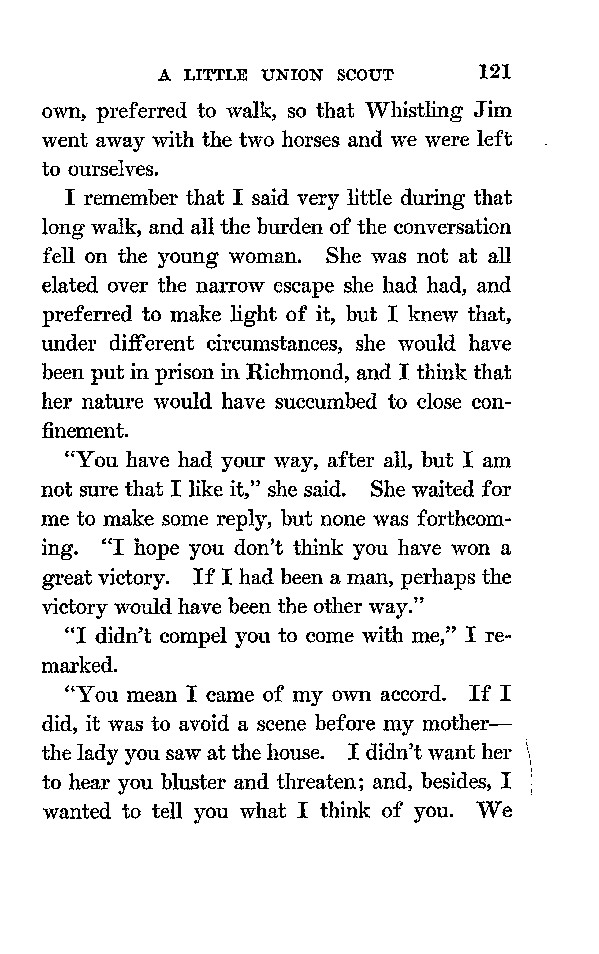 A LITTLE UNION SCOUT 121

own, preferred to walk, so that Whistling Jim went away with the two horses and we were left to ourselves.

I remember that I said very little during that long walk, and all the burden of the conversation fell on the young woman. She was not at all elated over the narrow escape she had had, and preferred to make light of it, but I knew that, under different circumstances, she would have been put in prison in Richmond, and I think that her nature would have succumbed to close confinement.

"You have had your way, after all, but I am not sure that I like it," she said. She waited for me to make some reply, but none was forthcoming. "I hope you don't think you have won a great victory. If I had been a man, perhaps the victory would have been the other way."

"I didn't compel you to come with me," I remarked.

"You mean I came of my own accord. If I did, it was to avoid a scene before my mother—the lady you saw at the house. I didn't want her to hear you bluster and threaten; and, besides, I wanted to tell you what I think of you. We